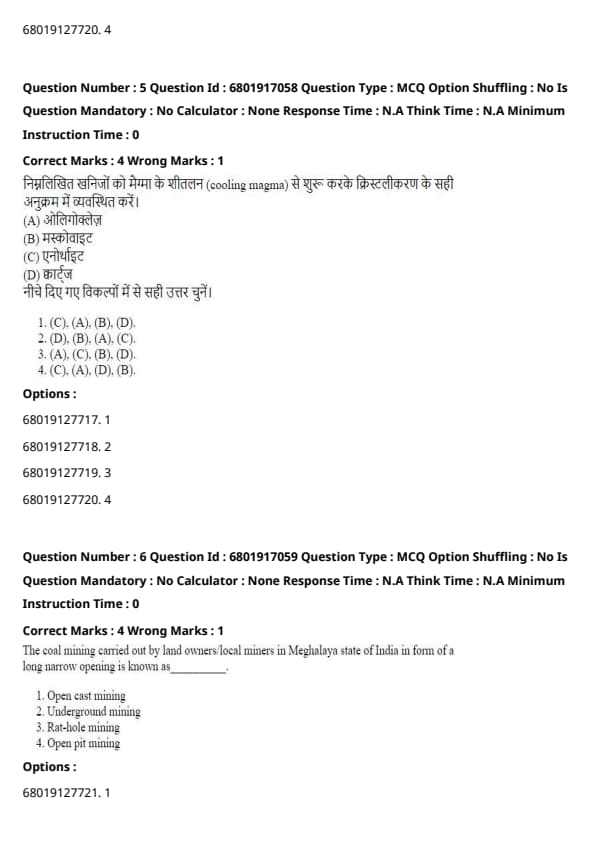 68019127720. 4

Question Number : 5 Question Id : 6801917058 Question Type : MCQ Option Shuffling : No Is Question Mandatory : No Calculator : None Response Time : N.A Think Time : N.A Minimum Instruction Time : 0

Correct Marks : 4 Wrong Marks : 1

निम्नलिखित खनिजों को मैग्मा के शीतलन (cooling magma) से शुरू करके क्रिस्टलीकरण के सही अनुक्रम में व्यवस्थित करें।
(A) ओलिगोक्लेज़
(B) मस्कोवाइट
(C) एनोर्थाइट
(D) क्वार्ट्ज
नीचे दिए गए विकल्पों में से सही उत्तर चुनें।

1. (C), (A), (B), (D).
2. (D), (B), (A), (C).
3. (A), (C), (B), (D).
4. (C), (A), (D), (B).

Options :

68019127717. 1

68019127718. 2

68019127719. 3

68019127720. 4

Question Number : 6 Question Id : 6801917059 Question Type : MCQ Option Shuffling : No Is Question Mandatory : No Calculator : None Response Time : N.A Think Time : N.A Minimum Instruction Time : 0

Correct Marks : 4 Wrong Marks : 1

The coal mining carried out by land owners/local miners in Meghalaya state of India in form of a long narrow opening is known as__________.

1. Open cast mining
2. Underground mining
3. Rat-hole mining
4. Open pit mining

Options :

68019127721. 1